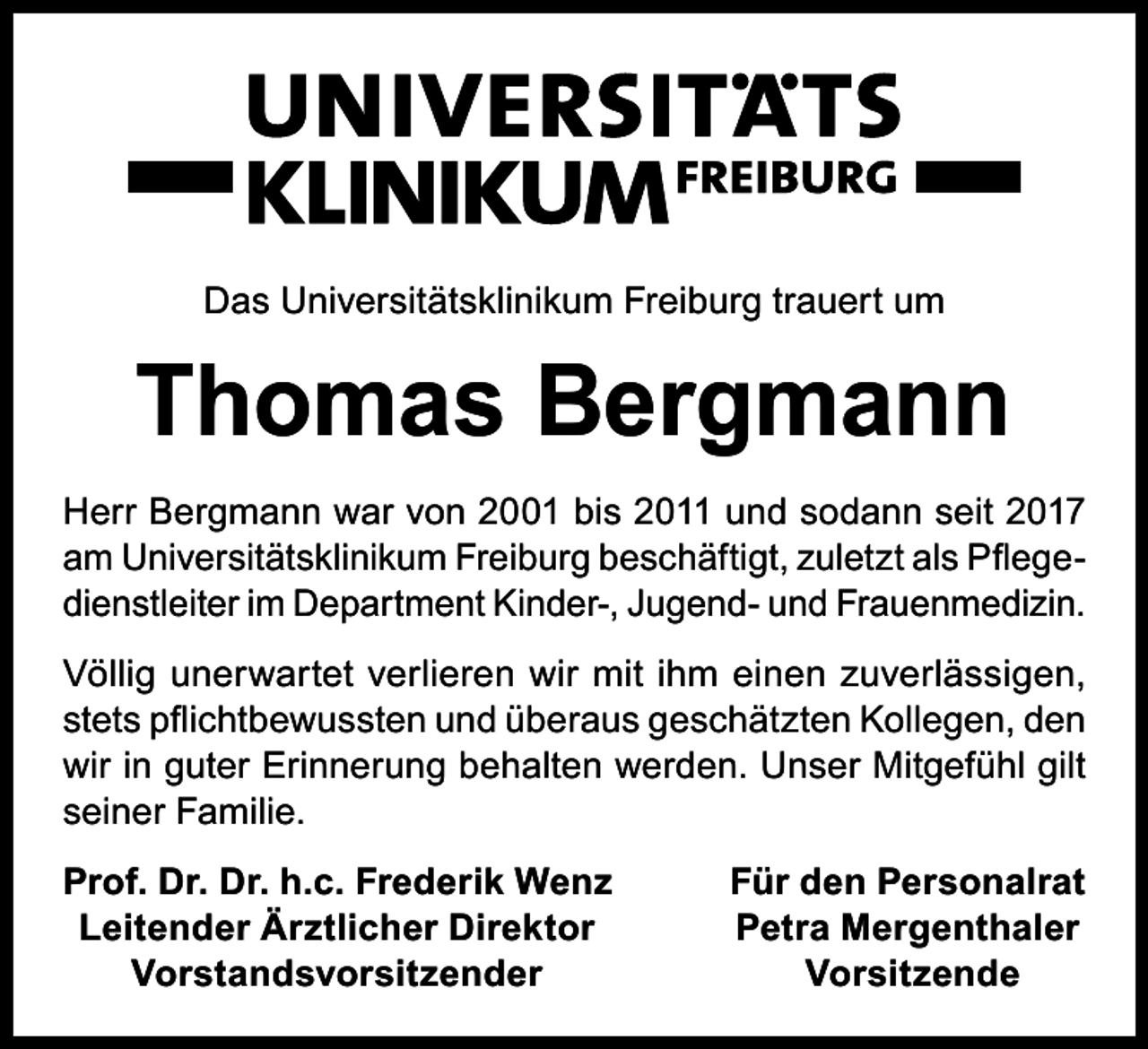 UNIVERSITÄTS
KLINIKUM FREIBURG

Das Universitätsklinikum Freiburg trauert um

Thomas Bergmann

Herr Bergmann war von 2001 bis 2011 und sodann seit 2017 am Universitätsklinikum Freiburg beschäftigt, zuletzt als Pflegedienstleiter im Department Kinder-, Jugend- und Frauenmedizin.

Völlig unerwartet verlieren wir mit ihm einen zuverlässigen, stets pflichtbewussten und überaus geschätzten Kollegen, den wir in guter Erinnerung behalten werden. Unser Mitgefühl gilt seiner Familie.

Prof. Dr. Dr. h.c. Frederik Wenz
Leitender Ärztlicher Direktor
Vorstandsvorsitzender

Für den Personalrat
Petra Mergenthaler
Vorsitzende